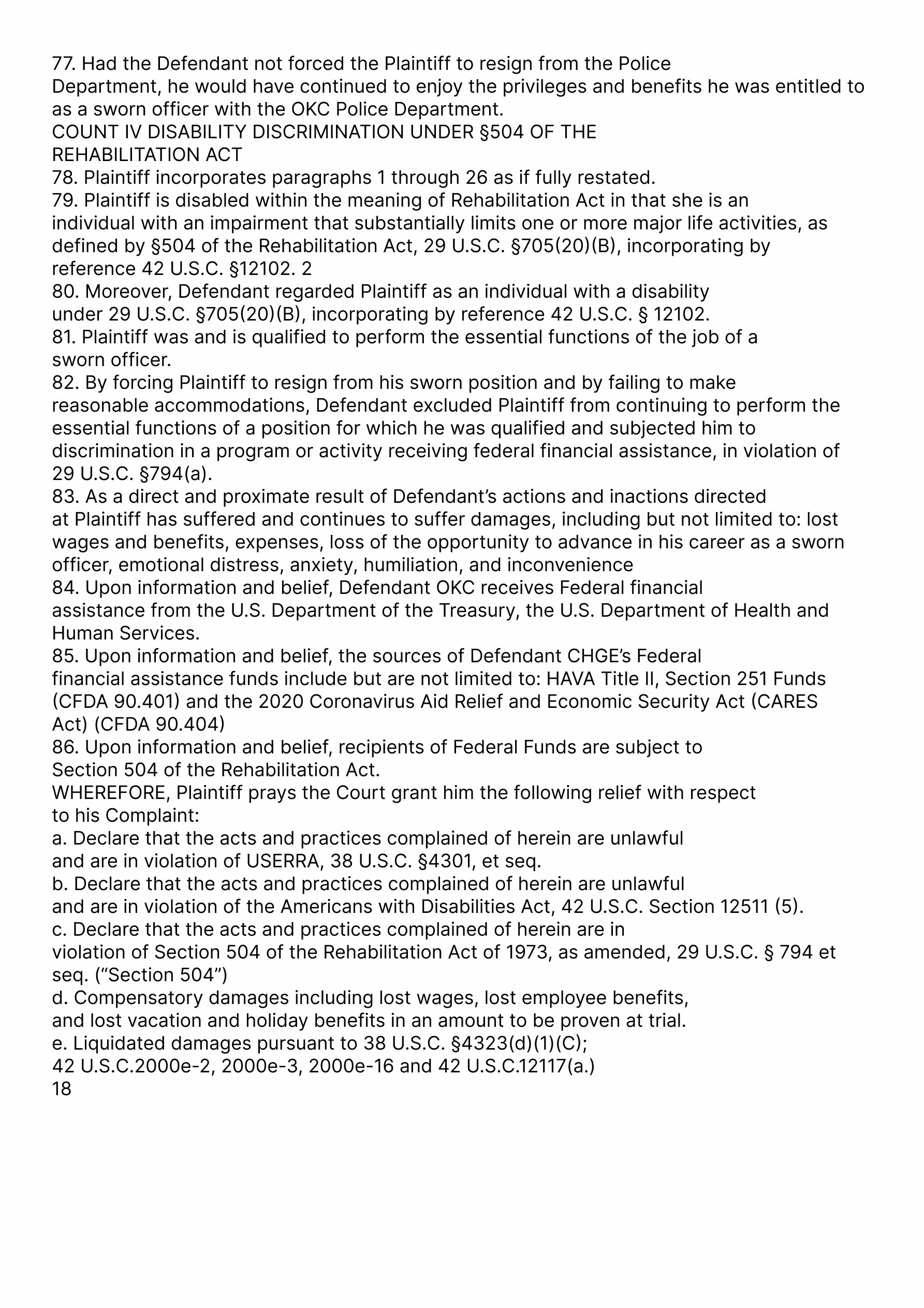 77. Had the Defendant not forced the Plaintiff to resign from the Police Department, he would have continued to enjoy the privileges and benefits he was entitled to as a sworn officer with the OKC Police Department.
COUNT IV DISABILITY DISCRIMINATION UNDER §504 OF THE REHABILITATION ACT
78. Plaintiff incorporates paragraphs 1 through 26 as if fully restated.
79. Plaintiff is disabled within the meaning of Rehabilitation Act in that she is an individual with an impairment that substantially limits one or more major life activities, as defined by §504 of the Rehabilitation Act, 29 U.S.C. §705(20)(B), incorporating by reference 42 U.S.C. §12102. 2
80. Moreover, Defendant regarded Plaintiff as an individual with a disability under 29 U.S.C. §705(20)(B), incorporating by reference 42 U.S.C. § 12102.
81. Plaintiff was and is qualified to perform the essential functions of the job of a sworn officer.
82. By forcing Plaintiff to resign from his sworn position and by failing to make reasonable accommodations, Defendant excluded Plaintiff from continuing to perform the essential functions of a position for which he was qualified and subjected him to discrimination in a program or activity receiving federal financial assistance, in violation of 29 U.S.C. §794(a).
83. As a direct and proximate result of Defendant's actions and inactions directed at Plaintiff has suffered and continues to suffer damages, including but not limited to: lost wages and benefits, expenses, loss of the opportunity to advance in his career as a sworn officer, emotional distress, anxiety, humiliation, and inconvenience
84. Upon information and belief, Defendant OKC receives Federal financial assistance from the U.S. Department of the Treasury, the U.S. Department of Health and Human Services.
85. Upon information and belief, the sources of Defendant CHGE's Federal financial assistance funds include but are not limited to: HAVA Title II, Section 251 Funds (CFDA 90.401) and the 2020 Coronavirus Aid Relief and Economic Security Act (CARES Act) (CFDA 90.404)
86. Upon information and belief, recipients of Federal Funds are subject to Section 504 of the Rehabilitation Act.
WHEREFORE, Plaintiff prays the Court grant him the following relief with respect to his Complaint:
a. Declare that the acts and practices complained of herein are unlawful and are in violation of USERRA, 38 U.S.C. §4301, et seq.
b. Declare that the acts and practices complained of herein are unlawful and are in violation of the Americans with Disabilities Act, 42 U.S.C. Section 12511 (5).
c. Declare that the acts and practices complained of herein are in violation of Section 504 of the Rehabilitation Act of 1973, as amended, 29 U.S.C. § 794 et seq. ("Section 504")
d. Compensatory damages including lost wages, lost employee benefits, and lost vacation and holiday benefits in an amount to be proven at trial.
e. Liquidated damages pursuant to 38 U.S.C. §4323(d)(1)(C);
42 U.S.C.2000e-2, 2000e-3, 2000e-16 and 42 U.S.C.12117(a.)
18